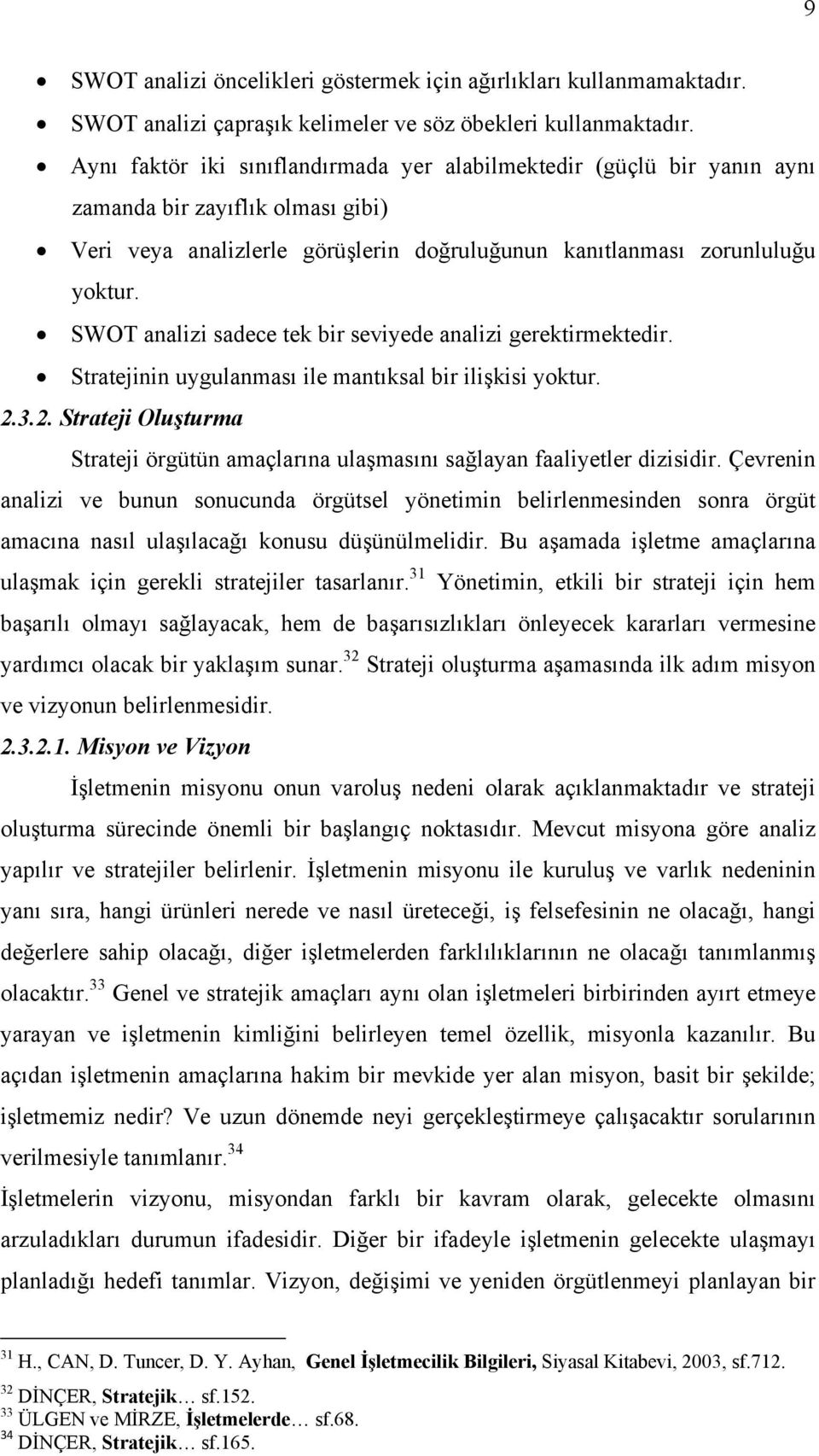 9

• SWOT analizi öncelikleri göstermek için ağırlıkları kullanmamaktadır.
• SWOT analizi çapraşık kelimeler ve söz öbekleri kullanmaktadır.
• Aynı faktör iki sınıflandırmada yer alabilmektedir (güçlü bir yanın aynı zamanda bir zayıflık olması gibi)
• Veri veya analizlerle görüşlerin doğruluğunun kanıtlanması zorunluluğu yoktur.
• SWOT analizi sadece tek bir seviyede analizi gerektirmektedir.
• Stratejinin uygulanması ile mantıksal bir ilişkisi yoktur.

2.3.2. Strateji Oluşturma

Strateji örgütün amaçlarına ulaşmasını sağlayan faaliyetler dizisidir. Çevrenin analizi ve bunun sonucunda örgütsel yönetimin belirlenmesinden sonra örgüt amacına nasıl ulaşılacağı konusu düşünülmelidir. Bu aşamada işletme amaçlarına ulaşmak için gerekli stratejiler tasarlanır.$^{31}$ Yönetimin, etkili bir strateji için hem başarılı olmayı sağlayacak, hem de başarısızlıkları önleyecek kararları vermesine yardımcı olacak bir yaklaşım sunar.$^{32}$ Strateji oluşturma aşamasında ilk adım misyon ve vizyonun belirlenmesidir.

2.3.2.1. Misyon ve Vizyon

İşletmenin misyonu onun varoluş nedeni olarak açıklanmaktadır ve strateji oluşturma sürecinde önemli bir başlangıç noktasıdır. Mevcut misyona göre analiz yapılır ve stratejiler belirlenir. İşletmenin misyonu ile kuruluş ve varlık nedeninin yanı sıra, hangi ürünleri nerede ve nasıl üreteceği, iş felsefesinin ne olacağı, hangi değerlere sahip olacağı, diğer işletmelerden farklılıklarının ne olacağı tanımlanmış olacaktır.$^{33}$ Genel ve stratejik amaçları aynı olan işletmeleri birbirinden ayırt etmeye yarayan ve işletmenin kimliğini belirleyen temel özellik, misyonla kazanılır. Bu açıdan işletmenin amaçlarına hakim bir mevkide yer alan misyon, basit bir şekilde; işletmemiz nedir? Ve uzun dönemde neyi gerçekleştirmeye çalışacaktır sorularının verilmesiyle tanımlanır.$^{34}$

İşletmelerin vizyonu, misyondan farklı bir kavram olarak, gelecekte olmasını arzuladıkları durumun ifadesidir. Diğer bir ifadeyle işletmenin gelecekte ulaşmayı planladığı hedefi tanımlar. Vizyon, değişimi ve yeniden örgütlenmeyi planlayan bir

$^{31}$ H., CAN, D. Tuncer, D. Y. Ayhan, Genel İşletmecilik Bilgileri, Siyasal Kitabevi, 2003, sf.712.
$^{32}$ DİNÇER, Stratejik… sf.152.
$^{33}$ ÜLGEN ve MİRZE, İşletmelerde… sf.68.
$^{34}$ DİNÇER, Stratejik… sf.165.